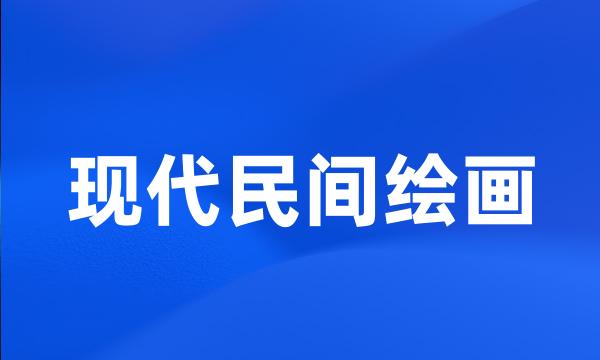 现代民间绘画